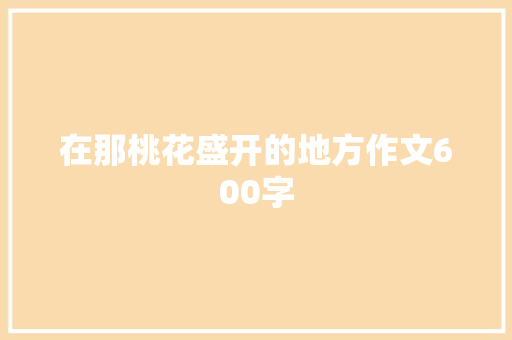 在那桃花盛开的地方作文600字